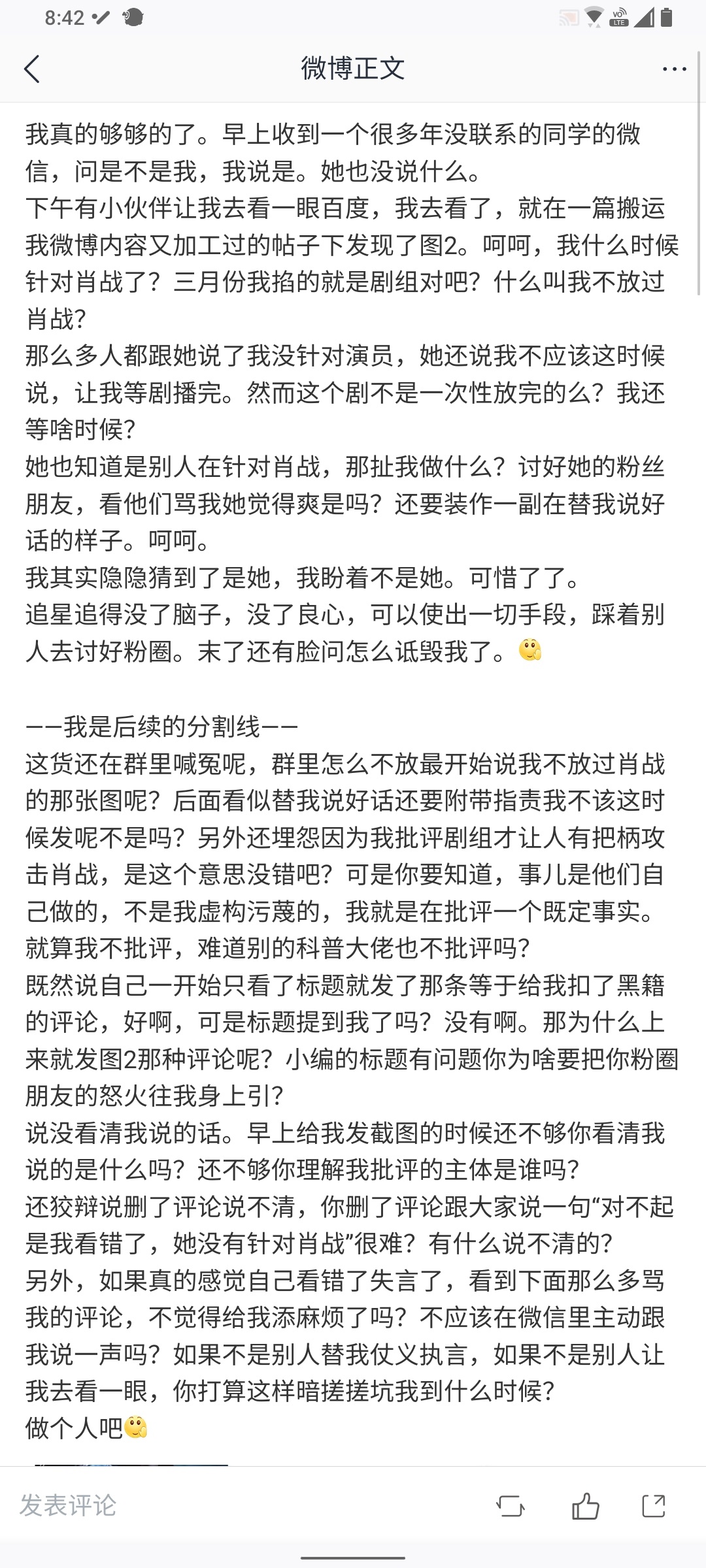 8:42

微博正文

我真的够够的了。早上收到一个很多年没联系的同学的微信，问是不是我，我说是。她也没说什么。
下午有小伙伴让我去看一眼百度，我去看了，就在一篇搬运我微博内容又加工过的帖子下发现了图2。呵呵，我什么时候针对肖战了？三月份我掐的就是剧组对吧？什么叫我不放过肖战？
那么多人都跟她说了我没针对演员，她还说我不应该这时候说，让我等剧播完。然而这个剧不是一次性放完的么？我还等啥时候？
她也知道是别人在针对肖战，那扯我做什么？讨好她的粉丝朋友，看他们骂我她觉得爽是吗？还要装作一副在替我说好话的样子。呵呵。
我其实隐隐猜到了是她，我盼着不是她。可惜了了。
追星追得没了脑子，没了良心，可以使出一切手段，踩着别人去讨好粉圈。末了还有脸问怎么诋毁我了。

——我是后续的分割线——
这货还在群里喊冤呢，群里怎么不放最开始说我不放过肖战的那张图呢？后面看似替我说好话还要附带指责我不该这时候发呢不是吗？另外还埋怨因为我批评剧组才让人有把柄攻击肖战，是这个意思没错吧？可是你要知道，事儿是他们自己做的，不是我虚构污蔑的，我就是在批评一个既定事实。就算我不批评，难道别的科普大佬也不批评吗？
既然说自己一开始只看了标题就发了那条等于给我扣了黑籍的评论，好啊，可是标题提到我了吗？没有啊。那为什么上来就发图2那种评论呢？小编的标题有问题你为啥要把你粉圈朋友的怒火往我身上引？
说没看清我说的话。早上给我发截图的时候还不够你看清我说的是什么吗？还不够你理解我批评的主体是谁吗？
还狡辩说删了评论说不清，你删了评论跟大家说一句“对不起是我看错了，她没有针对肖战”很难？有什么说不清的？
另外，如果真的感觉自己看错了失言了，看到下面那么多骂我的评论，不觉得给我添麻烦了吗？不应该在微信里主动跟我说一声吗？如果不是别人替我仗义执言，如果不是别人让我去看一眼，你打算这样暗搓搓坑我到什么时候？
做个人吧

发表评论